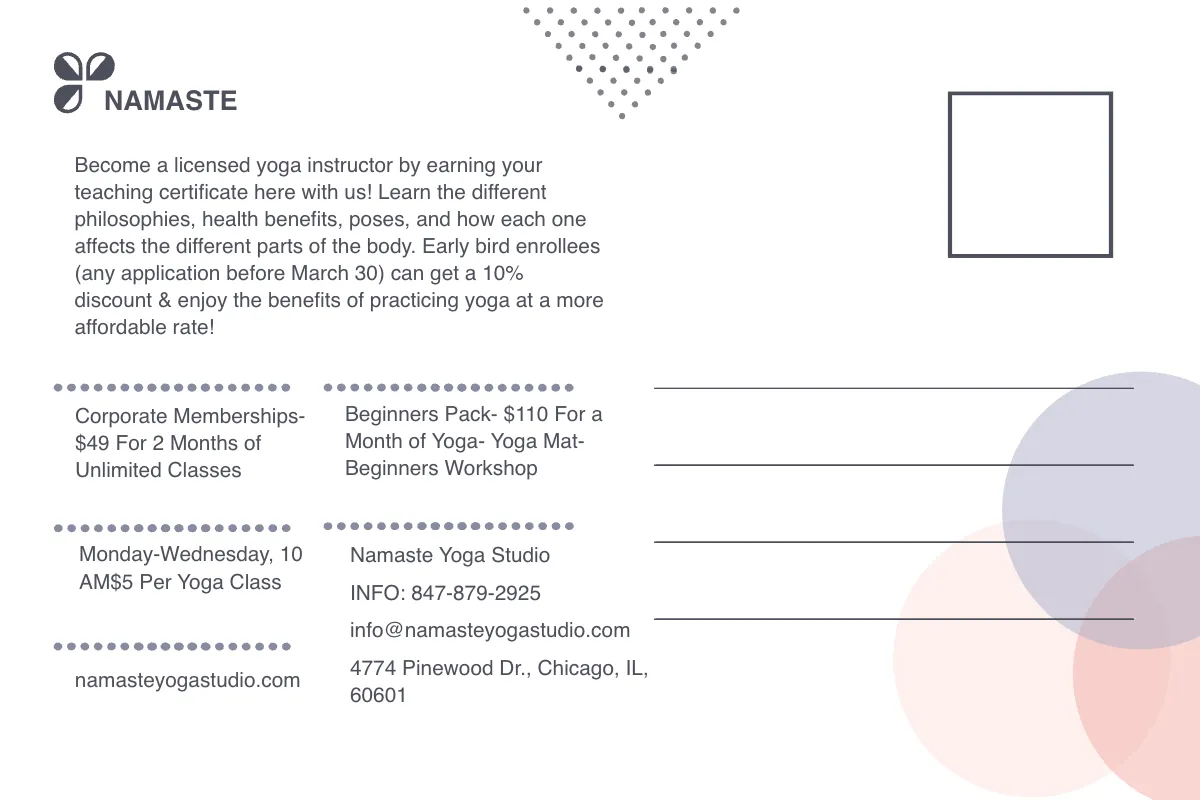 NAMASTE

Become a licensed yoga instructor by earning your teaching certificate here with us! Learn the different philosophies, health benefits, poses, and how each one affects the different parts of the body. Early bird enrollees (any application before March 30) can get a 10% discount & enjoy the benefits of practicing yoga at a more affordable rate!

Corporate Memberships- $49 For 2 Months of Unlimited Classes

Monday-Wednesday, 10 AM$5 Per Yoga Class

namasteyogastudio.com

Beginners Pack- $110 For a Month of Yoga- Yoga Mat- Beginners Workshop

Namaste Yoga Studio

INFO: 847-879-2925

info@namasteyogastudio.com

4774 Pinewood Dr., Chicago, IL, 60601